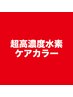 超高濃度水素
ケアカラー